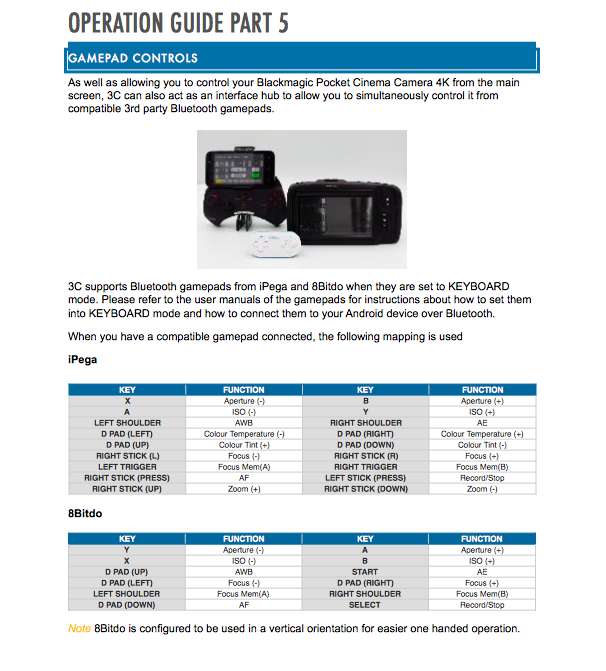 OPERATION GUIDE PART 5

GAMEPAD CONTROLS

As well as allowing you to control your Blackmagic Pocket Cinema Camera 4K from the main screen, 3C can also act as an interface hub to allow you to simultaneously control it from compatible 3rd party Bluetooth gamepads.

3C supports Bluetooth gamepads from iPega and 8Bitdo when they are set to KEYBOARD mode. Please refer to the user manuals of the gamepads for instructions about how to set them into KEYBOARD mode and how to connect them to your Android device over Bluetooth.

When you have a compatible gamepad connected, the following mapping is used

iPega

| KEY | FUNCTION | KEY | FUNCTION |
|---|---|---|---|
| X | Aperture (-) | B | Aperture (+) |
| A | ISO (-) | Y | ISO (+) |
| LEFT SHOULDER | AWB | RIGHT SHOULDER | AE |
| D PAD (LEFT) | Colour Temperature (-) | D PAD (RIGHT) | Colour Temperature (+) |
| D PAD (UP) | Colour Tint (+) | D PAD (DOWN) | Colour Tint (-) |
| RIGHT STICK (L) | Focus (-) | RIGHT STICK (R) | Focus (+) |
| LEFT TRIGGER | Focus Mem(A) | RIGHT TRIGGER | Focus Mem(B) |
| RIGHT STICK (PRESS) | AF | LEFT STICK (PRESS) | Record/Stop |
| RIGHT STICK (UP) | Zoom (+) | RIGHT STICK (DOWN) | Zoom (-) |

8Bitdo

| KEY | FUNCTION | KEY | FUNCTION |
|---|---|---|---|
| Y | Aperture (-) | A | Aperture (+) |
| X | ISO (-) | B | ISO (+) |
| D PAD (UP) | AWB | START | AE |
| D PAD (LEFT) | Focus (-) | D PAD (RIGHT) | Focus (+) |
| LEFT SHOULDER | Focus Mem(A) | RIGHT SHOULDER | Focus Mem(B) |
| D PAD (DOWN) | AF | SELECT | Record/Stop |

Note 8Bitdo is configured to be used in a vertical orientation for easier one handed operation.